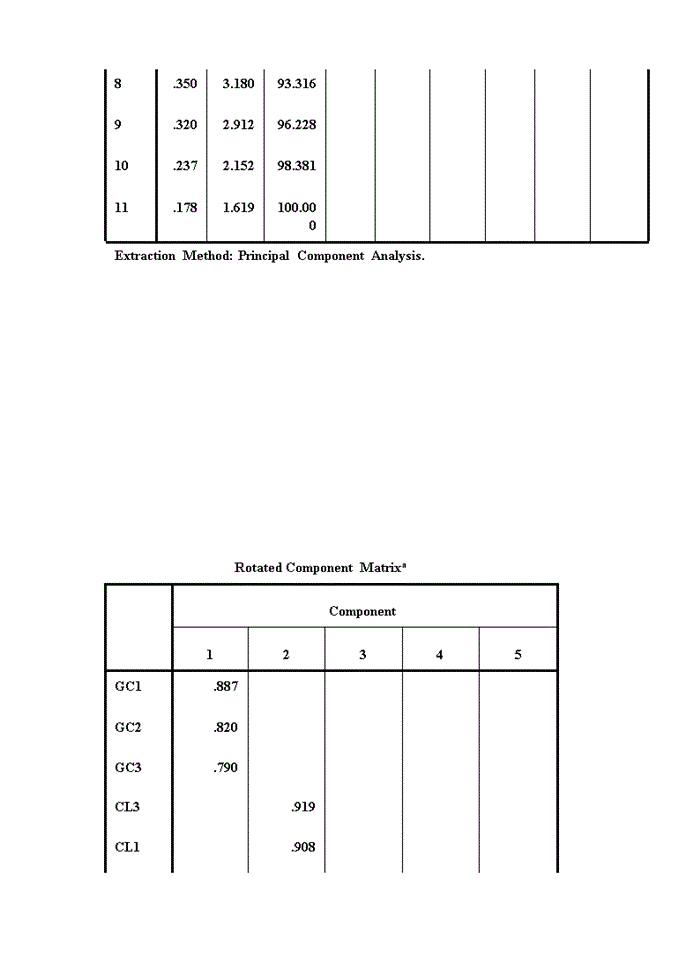 | 8 | .350 | 3.180 | 93.316 | | | | | | |
|---|---|---|---|---|---|---|---|---|---|
| 9 | .320 | 2.912 | 96.228 | | | | | | |
| 10 | .237 | 2.152 | 98.381 | | | | | | |
| 11 | .178 | 1.619 | 100.000 | | | | | | |

Extraction Method: Principal Component Analysis.

Rotated Component Matrix$^a$

| | Component | | | | |
|---|---|---|---|---|---|
| | 1 | 2 | 3 | 4 | 5 |
| GC1 | .887 | | | | |
| GC2 | .820 | | | | |
| GC3 | .790 | | | | |
| CL3 | | .919 | | | |
| CL1 | | .908 | | | |